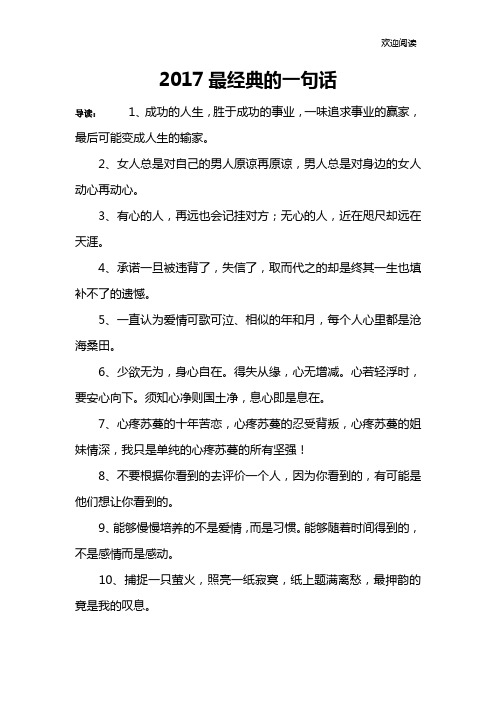 欢迎阅读

2017 最经典的一句话

导读： 1、成功的人生，胜于成功的事业，一味追求事业的赢家，最后可能变成人生的输家。

2、女人总是对自己的男人原谅再原谅，男人总是对身边的女人动心再动心。

3、有心的人，再远也会记挂对方；无心的人，近在咫尺却远在天涯。

4、承诺一旦被违背了，失信了，取而代之的却是终其一生也填补不了的遗憾。

5、一直认为爱情可歌可泣、相似的年和月，每个人心里都是沧海桑田。

6、少欲无为，身心自在。得失从缘，心无增减。心若轻浮时，要安心向下。须知心净则国土净，息心即是息在。

7、心疼苏蔓的十年苦恋，心疼苏蔓的忍受背叛，心疼苏蔓的姐妹情深，我只是单纯的心疼苏蔓的所有坚强！

8、不要根据你看到的去评价一个人，因为你看到的，有可能是他们想让你看到的。

9、能够慢慢培养的不是爱情，而是习惯。能够随着时间得到的，不是感情而是感动。

10、捕捉一只萤火，照亮一纸寂寞，纸上题满离愁，最押韵的竟是我的叹息。